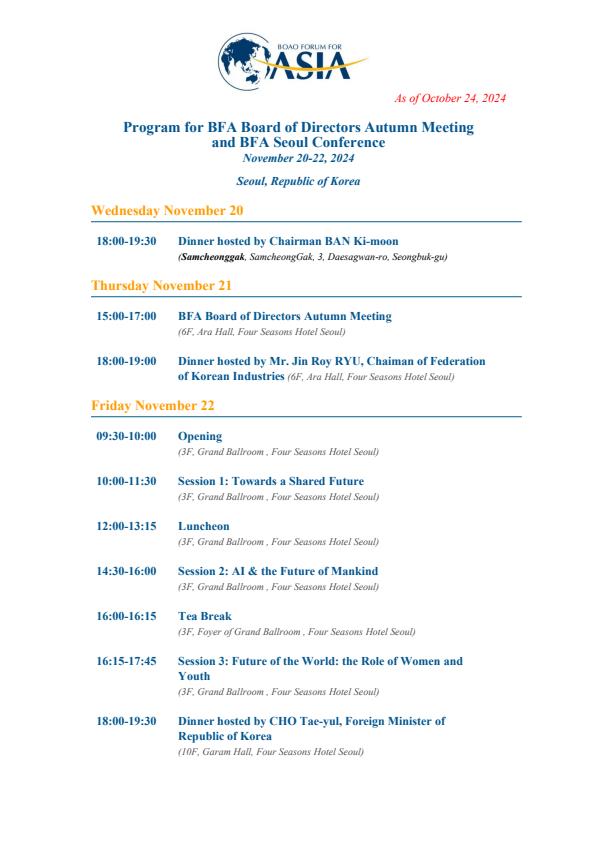 BOAO FORUM FOR ASIA

As of October 24, 2024

Program for BFA Board of Directors Autumn Meeting and BFA Seoul Conference
November 20-22, 2024

Seoul, Republic of Korea

Wednesday November 20

18:00-19:30 Dinner hosted by Chairman BAN Ki-moon
(Samcheonggak, SamcheongGak, 3, Daesagwan-ro, Seongbuk-gu)

Thursday November 21

15:00-17:00 BFA Board of Directors Autumn Meeting
(6F, Ara Hall, Four Seasons Hotel Seoul)

18:00-19:00 Dinner hosted by Mr. Jin Roy RYU, Chaiman of Federation of Korean Industries (6F, Ara Hall, Four Seasons Hotel Seoul)

Friday November 22

09:30-10:00 Opening
(3F, Grand Ballroom , Four Seasons Hotel Seoul)

10:00-11:30 Session 1: Towards a Shared Future
(3F, Grand Ballroom , Four Seasons Hotel Seoul)

12:00-13:15 Luncheon
(3F, Grand Ballroom , Four Seasons Hotel Seoul)

14:30-16:00 Session 2: AI & the Future of Mankind
(3F, Grand Ballroom , Four Seasons Hotel Seoul)

16:00-16:15 Tea Break
(3F, Foyer of Grand Ballroom , Four Seasons Hotel Seoul)

16:15-17:45 Session 3: Future of the World: the Role of Women and Youth
(3F, Grand Ballroom , Four Seasons Hotel Seoul)

18:00-19:30 Dinner hosted by CHO Tae-yul, Foreign Minister of Republic of Korea
(10F, Garam Hall, Four Seasons Hotel Seoul)